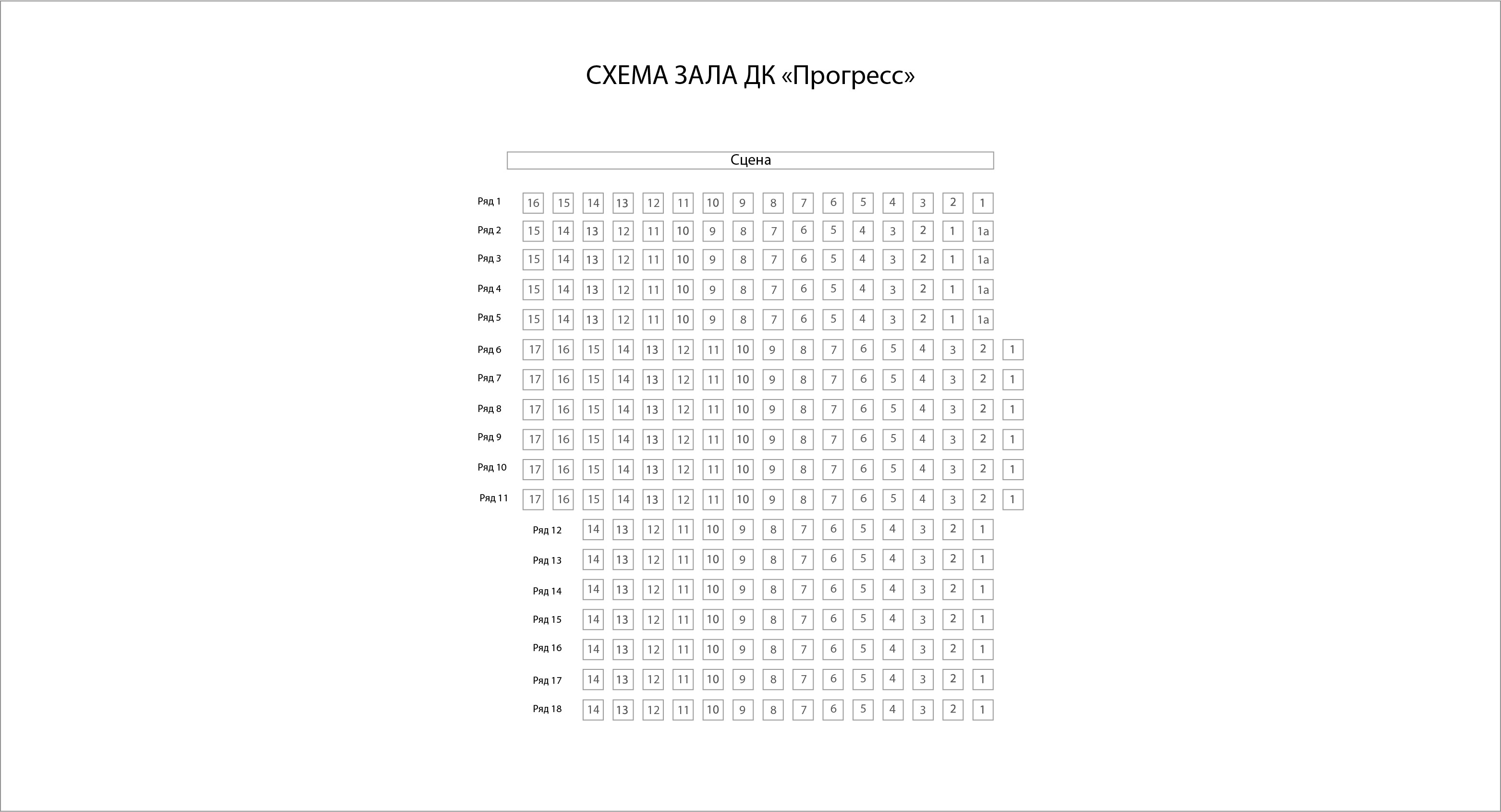 СХЕМА ЗАЛА ДК «Прогресс»

Сцена

Ряд 1 16 15 14 13 12 11 10 9 8 7 6 5 4 3 2 1
Ряд 2 15 14 13 12 11 10 9 8 7 6 5 4 3 2 1 1а
Ряд 3 15 14 13 12 11 10 9 8 7 6 5 4 3 2 1 1а
Ряд 4 15 14 13 12 11 10 9 8 7 6 5 4 3 2 1 1а
Ряд 5 15 14 13 12 11 10 9 8 7 6 5 4 3 2 1 1а
Ряд 6 17 16 15 14 13 12 11 10 9 8 7 6 5 4 3 2 1
Ряд 7 17 16 15 14 13 12 11 10 9 8 7 6 5 4 3 2 1
Ряд 8 17 16 15 14 13 12 11 10 9 8 7 6 5 4 3 2 1
Ряд 9 17 16 15 14 13 12 11 10 9 8 7 6 5 4 3 2 1
Ряд 10 17 16 15 14 13 12 11 10 9 8 7 6 5 4 3 2 1
Ряд 11 17 16 15 14 13 12 11 10 9 8 7 6 5 4 3 2 1
Ряд 12 14 13 12 11 10 9 8 7 6 5 4 3 2 1
Ряд 13 14 13 12 11 10 9 8 7 6 5 4 3 2 1
Ряд 14 14 13 12 11 10 9 8 7 6 5 4 3 2 1
Ряд 15 14 13 12 11 10 9 8 7 6 5 4 3 2 1
Ряд 16 14 13 12 11 10 9 8 7 6 5 4 3 2 1
Ряд 17 14 13 12 11 10 9 8 7 6 5 4 3 2 1
Ряд 18 14 13 12 11 10 9 8 7 6 5 4 3 2 1